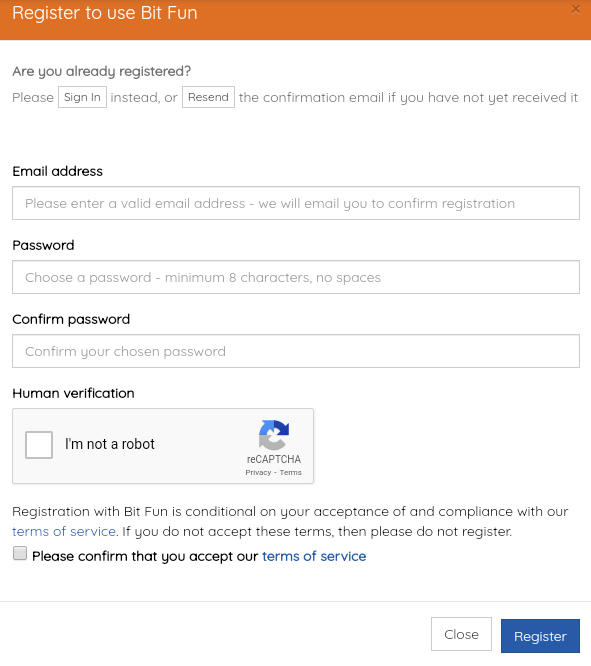 Register to use Bit Fun ×

Are you already registered?

Please Sign In instead, or Resend the confirmation email if you have not yet received it

Email address

Please enter a valid email address - we will email you to confirm registration

Password

Choose a password - minimum 8 characters, no spaces

Confirm password

Confirm your chosen password

Human verification

I'm not a robot

reCAPTCHA
Privacy - Terms

Registration with Bit Fun is conditional on your acceptance of and compliance with our terms of service. If you do not accept these terms, then please do not register.

Please confirm that you accept our terms of service

Close Register